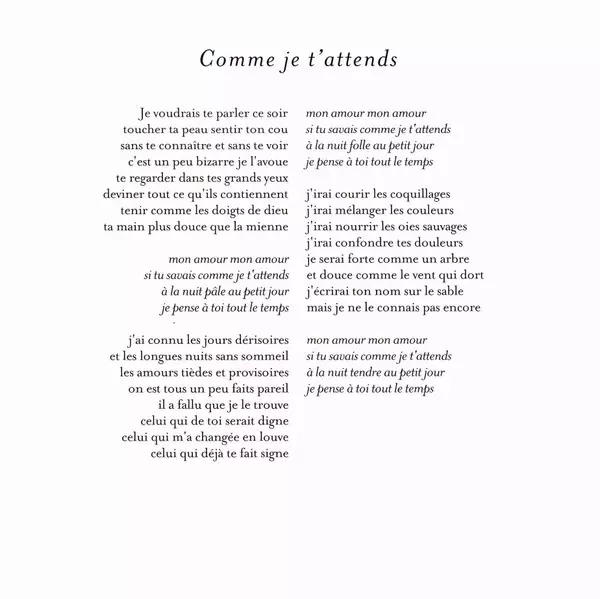 Comme je t'attends

Je voudrais te parler ce soir
toucher ta peau sentir ton cou
sans te connaître et sans te voir
c'est un peu bizarre je l'avoue
te regarder dans tes grands yeux
deviner tout ce qu'ils contiennent
tenir comme les doigts de dieu
ta main plus douce que la mienne

mon amour mon amour
si tu savais comme je t'attends
à la nuit pâle au petit jour
je pense à toi tout le temps

j'ai connu les jours dérisoires
et les longues nuits sans sommeil
les amours tièdes et provisoires
on est tous un peu faits pareil
il a fallu que je le trouve
celui qui de toi serait digne
celui qui m'a changée en louve
celui qui déjà te fait signe

mon amour mon amour
si tu savais comme je t'attends
à la nuit folle au petit jour
je pense à toi tout le temps

j'irai courir les coquillages
j'irai mélanger les couleurs
j'irai nourrir les oies sauvages
j'irai confondre tes douleurs
je serai forte comme un arbre
et douce comme le vent qui dort
j'écrirai ton nom sur le sable
mais je ne le connais pas encore

mon amour mon amour
si tu savais comme je t'attends
à la nuit tendre au petit jour
je pense à toi tout le temps